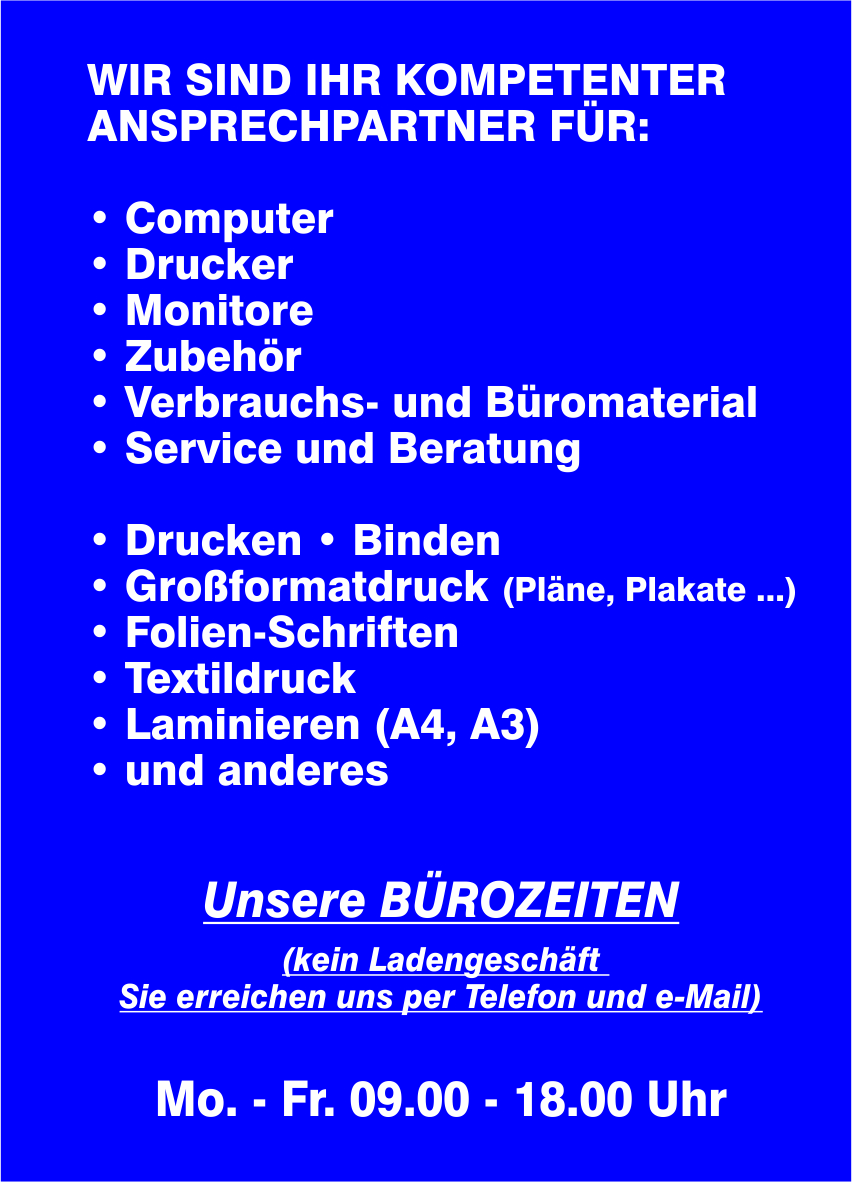 WIR SIND IHR KOMPETENTER ANSPRECHPARTNER FÜR:

• Computer
• Drucker
• Monitore
• Zubehör
• Verbrauchs- und Büromaterial
• Service und Beratung

• Drucken • Binden
• Großformatdruck (Pläne, Plakate ...)
• Folien-Schriften
• Textildruck
• Laminieren (A4, A3)
• und anderes

Unsere BÜROZEITEN

(kein Ladengeschäft
Sie erreichen uns per Telefon und e-Mail)

Mo. - Fr. 09.00 - 18.00 Uhr